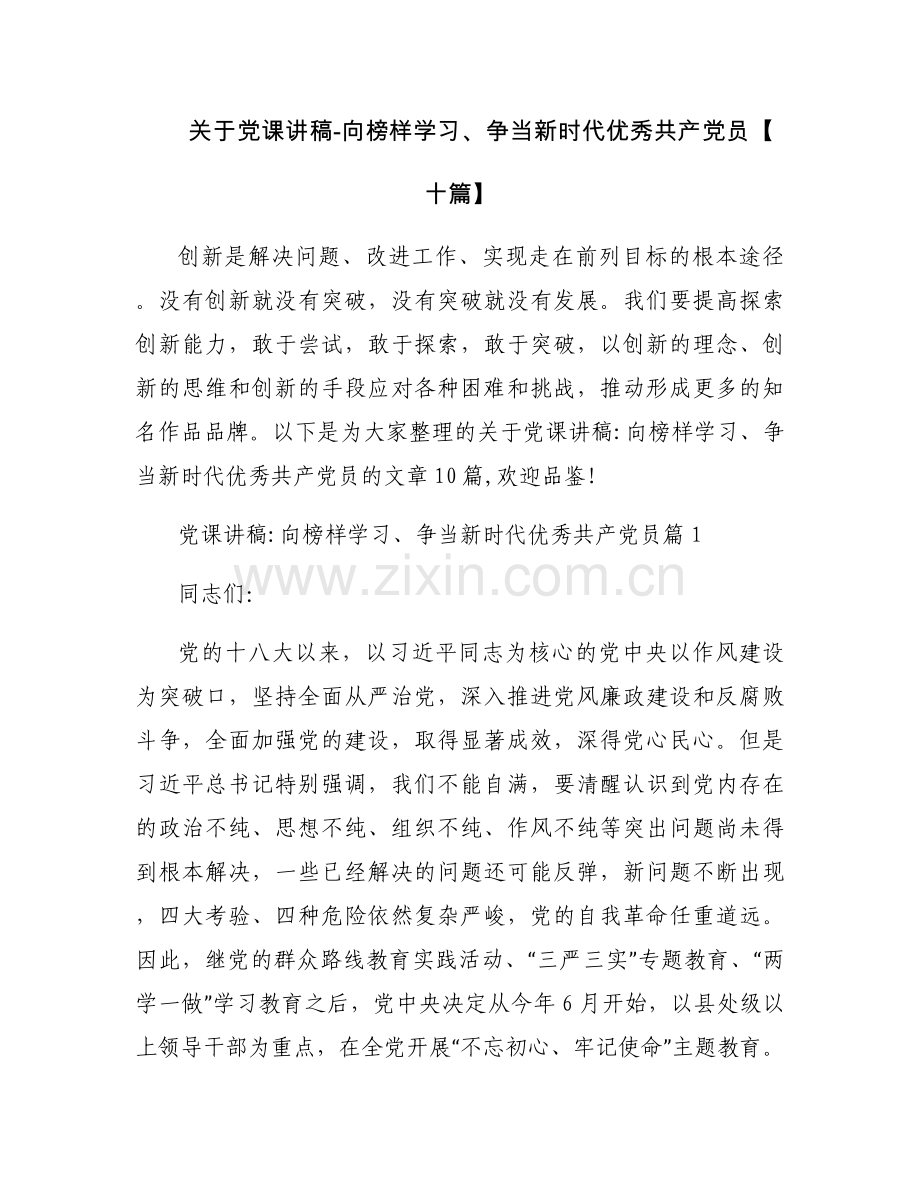 关于党课讲稿-向榜样学习、争当新时代优秀共产党员【十篇】

创新是解决问题、改进工作、实现走在前列目标的根本途径。没有创新就没有突破，没有突破就没有发展。我们要提高探索创新能力，敢于尝试，敢于探索，敢于突破，以创新的理念、创新的思维和创新的手段应对各种困难和挑战，推动形成更多的知名作品品牌。以下是为大家整理的关于党课讲稿:向榜样学习、争当新时代优秀共产党员的文章10篇,欢迎品鉴!

党课讲稿:向榜样学习、争当新时代优秀共产党员篇1

www.zixin.com.cn

同志们:

党的十八大以来，以习近平同志为核心的党中央以作风建设为突破口，坚持全面从严治党，深入推进党风廉政建设和反腐败斗争，全面加强党的建设，取得显著成效，深得党心民心。但是习近平总书记特别强调，我们不能自满，要清醒认识到党内存在的政治不纯、思想不纯、组织不纯、作风不纯等突出问题尚未得到根本解决，一些已经解决的问题还可能反弹，新问题不断出现，四大考验、四种危险依然复杂严峻，党的自我革命任重道远。因此，继党的群众路线教育实践活动、“三严三实”专题教育、“两学一做”学习教育之后，党中央决定从今年6月开始，以县处级以上领导干部为重点，在全党开展“不忘初心、牢记使命”主题教育。